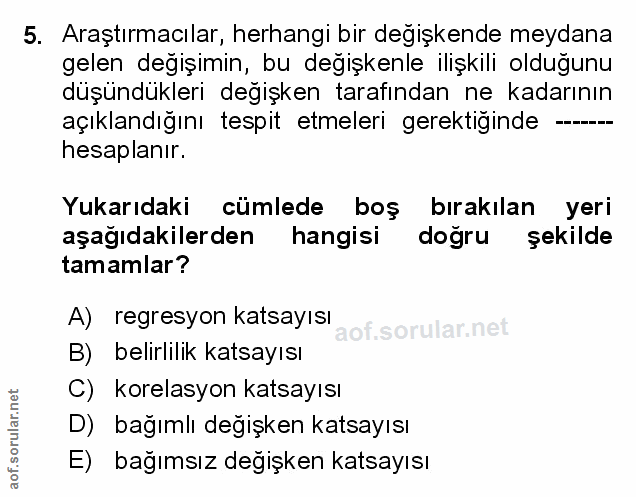 5. Araştırmacılar, herhangi bir değişkende meydana gelen değişimin, bu değişkenle ilişkili olduğunu düşündükleri değişken tarafından ne kadarının açıklandığını tespit etmeleri gerektiğinde ------- hesaplanır.

Yukarıdaki cümlede boş bırakılan yeri aşağıdakilerden hangisi doğru şekilde tamamlar?

A) regresyon katsayısı
B) belirlilik katsayısı
C) korelasyon katsayısı
D) bağımlı değişken katsayısı
E) bağımsız değişken katsayısı

aof.sorular.net